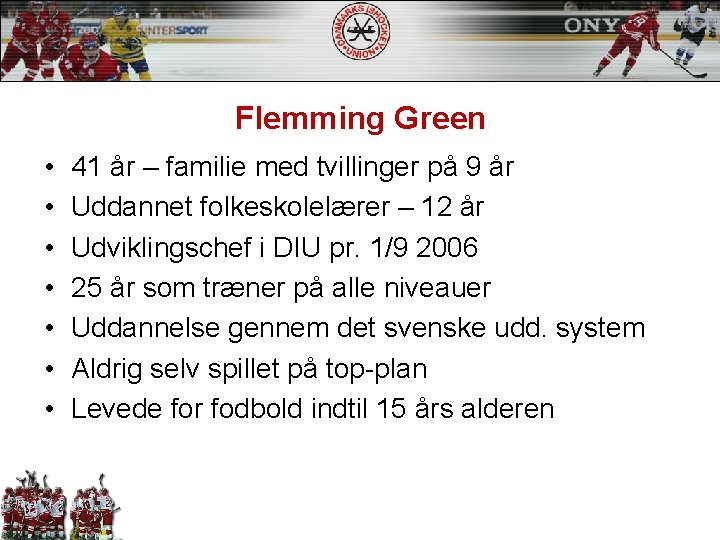 INTERSPORT

DANMARKS ISHOCKEY UNION

ONY

Flemming Green

• 41 år – familie med tvillinger på 9 år
• Uddannet folkeskolelærer – 12 år
• Udviklingschef i DIU pr. 1/9 2006
• 25 år som træner på alle niveauer
• Uddannelse gennem det svenske udd. system
• Aldrig selv spillet på top-plan
• Levede for fodbold indtil 15 års alderen